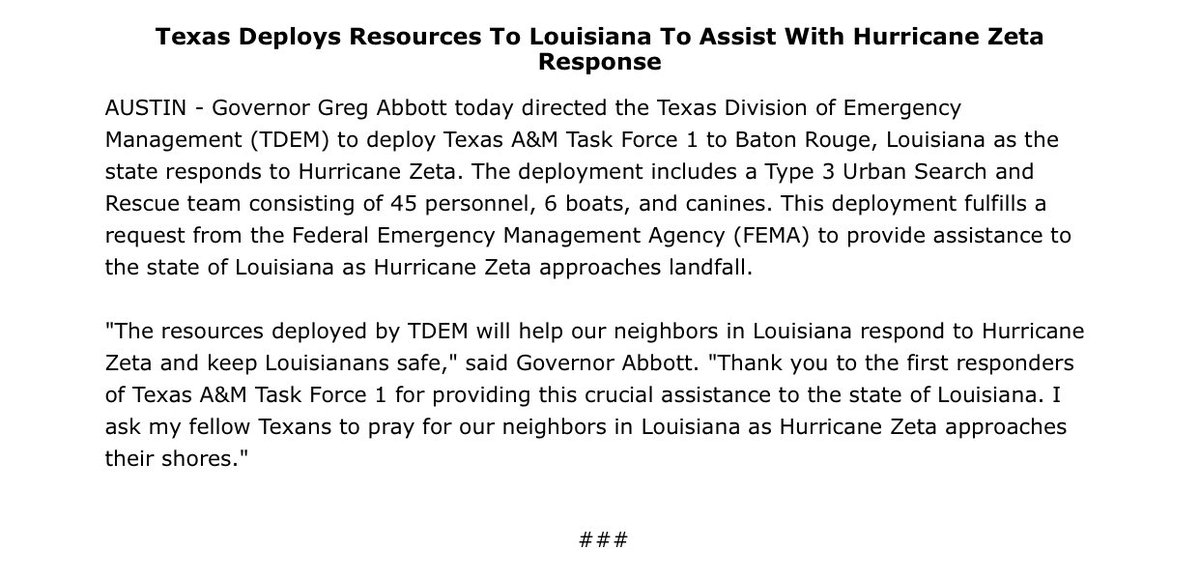 Texas Deploys Resources To Louisiana To Assist With Hurricane Zeta Response

AUSTIN - Governor Greg Abbott today directed the Texas Division of Emergency Management (TDEM) to deploy Texas A&M Task Force 1 to Baton Rouge, Louisiana as the state responds to Hurricane Zeta. The deployment includes a Type 3 Urban Search and Rescue team consisting of 45 personnel, 6 boats, and canines. This deployment fulfills a request from the Federal Emergency Management Agency (FEMA) to provide assistance to the state of Louisiana as Hurricane Zeta approaches landfall.

"The resources deployed by TDEM will help our neighbors in Louisiana respond to Hurricane Zeta and keep Louisianans safe," said Governor Abbott. "Thank you to the first responders of Texas A&M Task Force 1 for providing this crucial assistance to the state of Louisiana. I ask my fellow Texans to pray for our neighbors in Louisiana as Hurricane Zeta approaches their shores."

###